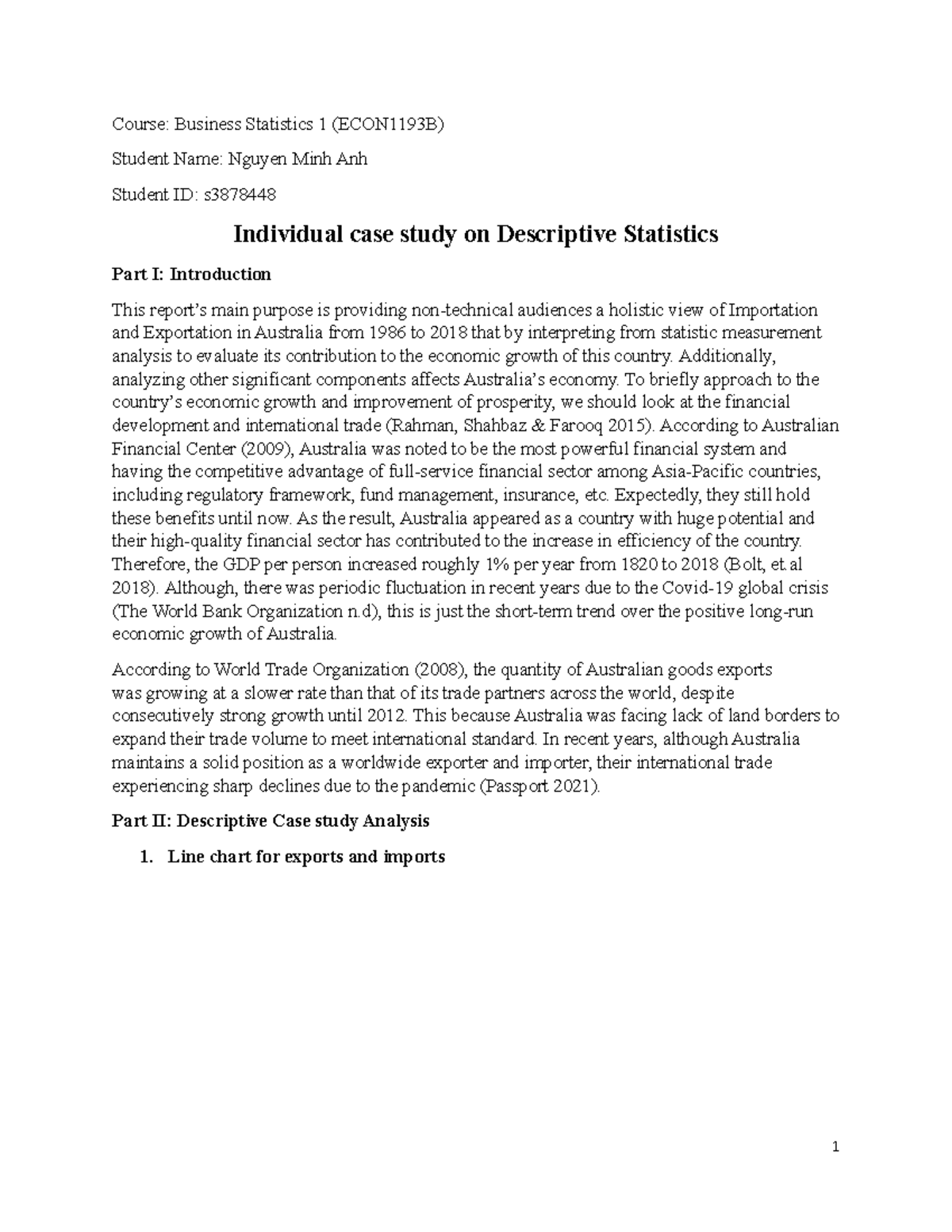 Course: Business Statistics 1 (ECON1193B)

Student Name: Nguyen Minh Anh

Student ID: s3878448

Individual case study on Descriptive Statistics

Part I: Introduction

This report's main purpose is providing non-technical audiences a holistic view of Importation and Exportation in Australia from 1986 to 2018 that by interpreting from statistic measurement analysis to evaluate its contribution to the economic growth of this country. Additionally, analyzing other significant components affects Australia's economy. To briefly approach to the country's economic growth and improvement of prosperity, we should look at the financial development and international trade (Rahman, Shahbaz & Farooq 2015). According to Australian Financial Center (2009), Australia was noted to be the most powerful financial system and having the competitive advantage of full-service financial sector among Asia-Pacific countries, including regulatory framework, fund management, insurance, etc. Expectedly, they still hold these benefits until now. As the result, Australia appeared as a country with huge potential and their high-quality financial sector has contributed to the increase in efficiency of the country. Therefore, the GDP per person increased roughly 1% per year from 1820 to 2018 (Bolt, et.al 2018). Although, there was periodic fluctuation in recent years due to the Covid-19 global crisis (The World Bank Organization n.d), this is just the short-term trend over the positive long-run economic growth of Australia.

According to World Trade Organization (2008), the quantity of Australian goods exports was growing at a slower rate than that of its trade partners across the world, despite consecutively strong growth until 2012. This because Australia was facing lack of land borders to expand their trade volume to meet international standard. In recent years, although Australia maintains a solid position as a worldwide exporter and importer, their international trade experiencing sharp declines due to the pandemic (Passport 2021).

Part II: Descriptive Case study Analysis

1. Line chart for exports and imports

1